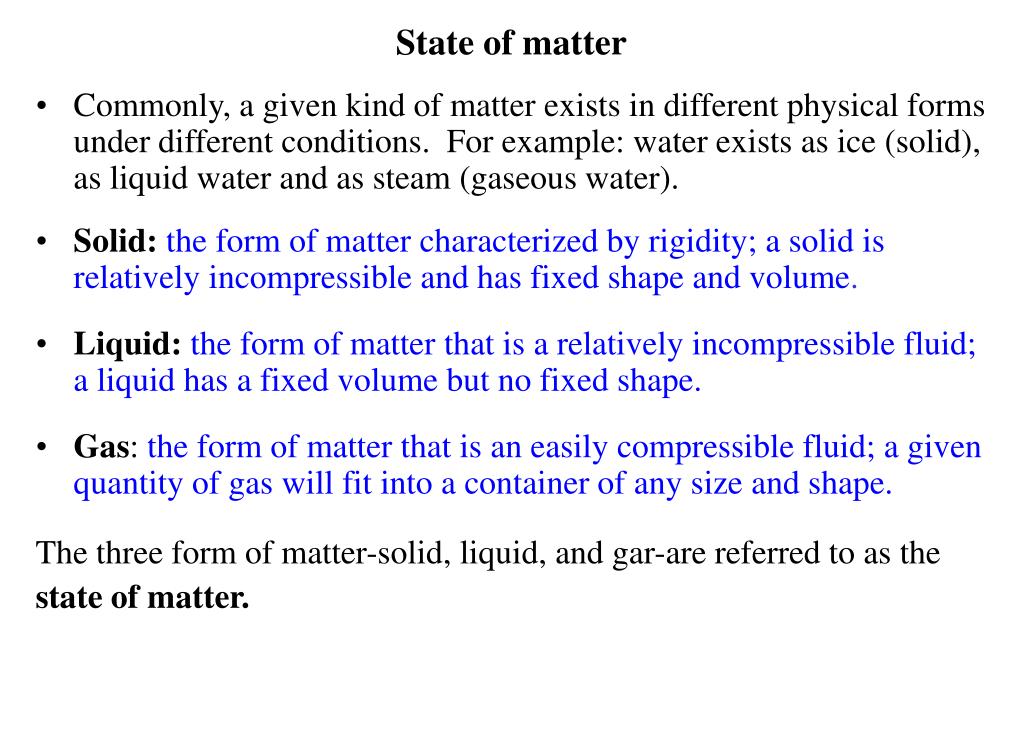 State of matter

• Commonly, a given kind of matter exists in different physical forms under different conditions. For example: water exists as ice (solid), as liquid water and as steam (gaseous water).

• Solid: the form of matter characterized by rigidity; a solid is relatively incompressible and has fixed shape and volume.

• Liquid: the form of matter that is a relatively incompressible fluid; a liquid has a fixed volume but no fixed shape.

• Gas: the form of matter that is an easily compressible fluid; a given quantity of gas will fit into a container of any size and shape.

The three form of matter-solid, liquid, and gar-are referred to as the state of matter.